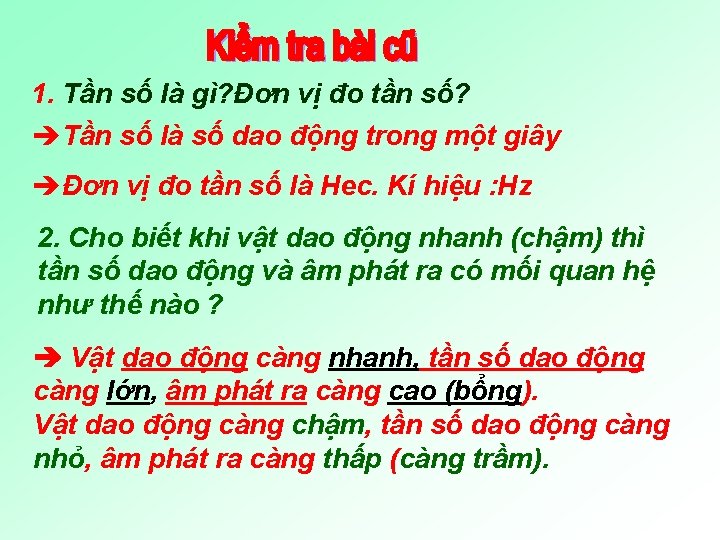 Kiểm tra bài cũ

1. Tần số là gì?Đơn vị đo tần số?

➔Tần số là số dao động trong một giây

➔Đơn vị đo tần số là Hec. Kí hiệu :Hz

2. Cho biết khi vật dao động nhanh (chậm) thì tần số dao động và âm phát ra có mối quan hệ như thế nào ?

➔ Vật dao động càng nhanh, tần số dao động càng lớn, âm phát ra càng cao (bổng).
Vật dao động càng chậm, tần số dao động càng nhỏ, âm phát ra càng thấp (càng trầm).